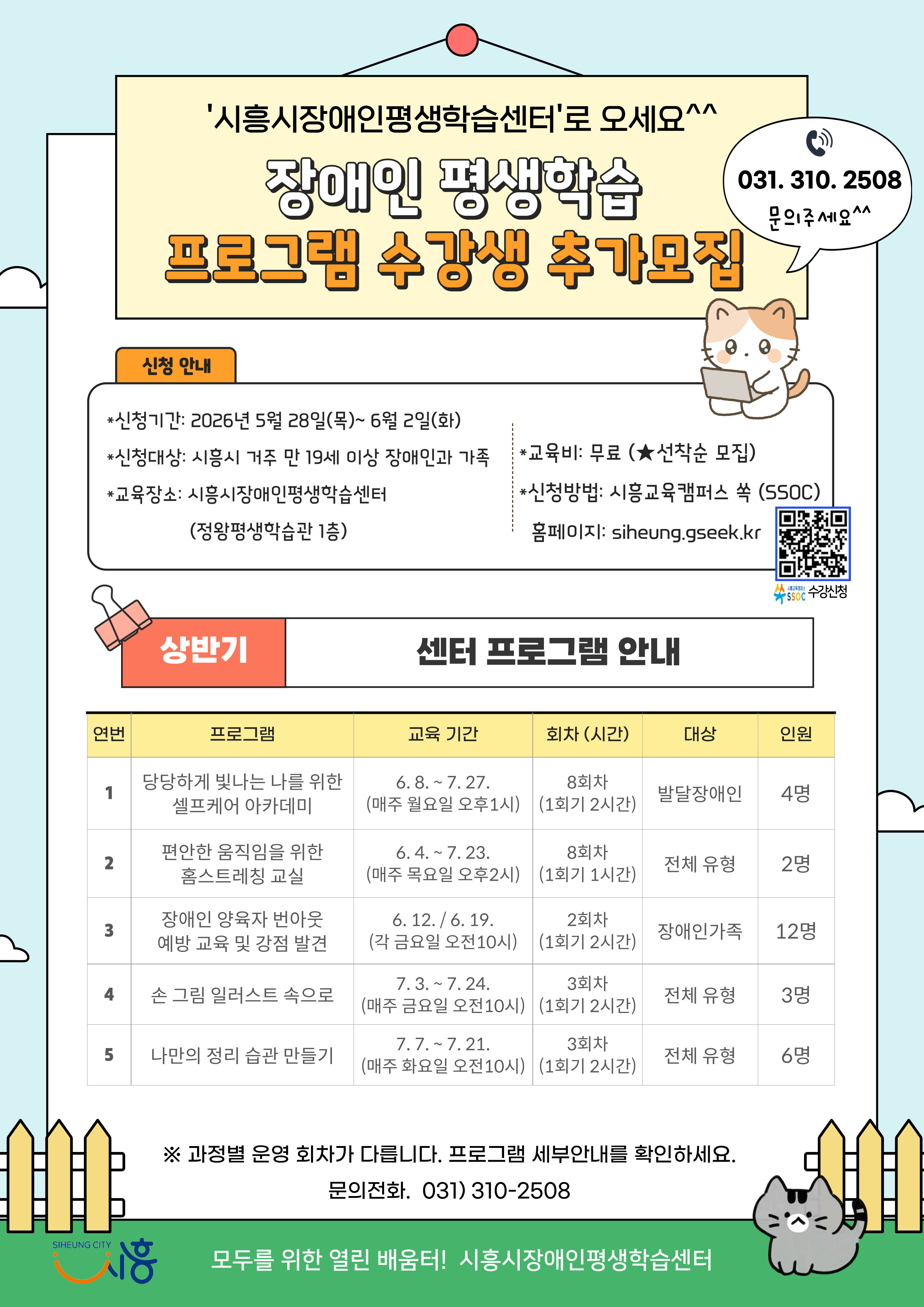 '시흥시장애인평생학습센터'로 오세요^^

장애인 평생학습
프로그램 수강생 추가모집

031. 310. 2508
문의주세요^^

신청 안내

*신청기간: 2026년 5월 28일(목)~ 6월 2일(화)
*신청대상: 시흥시 거주 만 19세 이상 장애인과 가족
*교육장소: 시흥시장애인평생학습센터
(정왕평생학습관 1층)

*교육비: 무료 (★선착순 모집)
*신청방법: 시흥교육캠퍼스 쏙 (SSOC)
홈페이지: siheung.gseek.kr

SSOC 수강신청

상반기

센터 프로그램 안내

| 연번 | 프로그램 | 교육 기간 | 회차 (시간) | 대상 | 인원 |
|---|---|---|---|---|---|
| 1 | 당당하게 빛나는 나를 위한 셀프케어 아카데미 | 6. 8. ~ 7. 27. (매주 월요일 오후1시) | 8회차 (1회기 2시간) | 발달장애인 | 4명 |
| 2 | 편안한 움직임을 위한 홈스트레칭 교실 | 6. 4. ~ 7. 23. (매주 목요일 오후2시) | 8회차 (1회기 1시간) | 전체 유형 | 2명 |
| 3 | 장애인 양육자 번아웃 예방 교육 및 강점 발견 | 6. 12. / 6. 19. (각 금요일 오전10시) | 2회차 (1회기 2시간) | 장애인가족 | 12명 |
| 4 | 손 그림 일러스트 속으로 | 7. 3. ~ 7. 24. (매주 금요일 오전10시) | 3회차 (1회기 2시간) | 전체 유형 | 3명 |
| 5 | 나만의 정리 습관 만들기 | 7. 7. ~ 7. 21. (매주 화요일 오전10시) | 3회차 (1회기 2시간) | 전체 유형 | 6명 |

※ 과정별 운영 회차가 다릅니다. 프로그램 세부안내를 확인하세요.
문의전화. 031) 310-2508

SIHEUNG CITY 시흥

모두를 위한 열린 배움터! 시흥시장애인평생학습센터